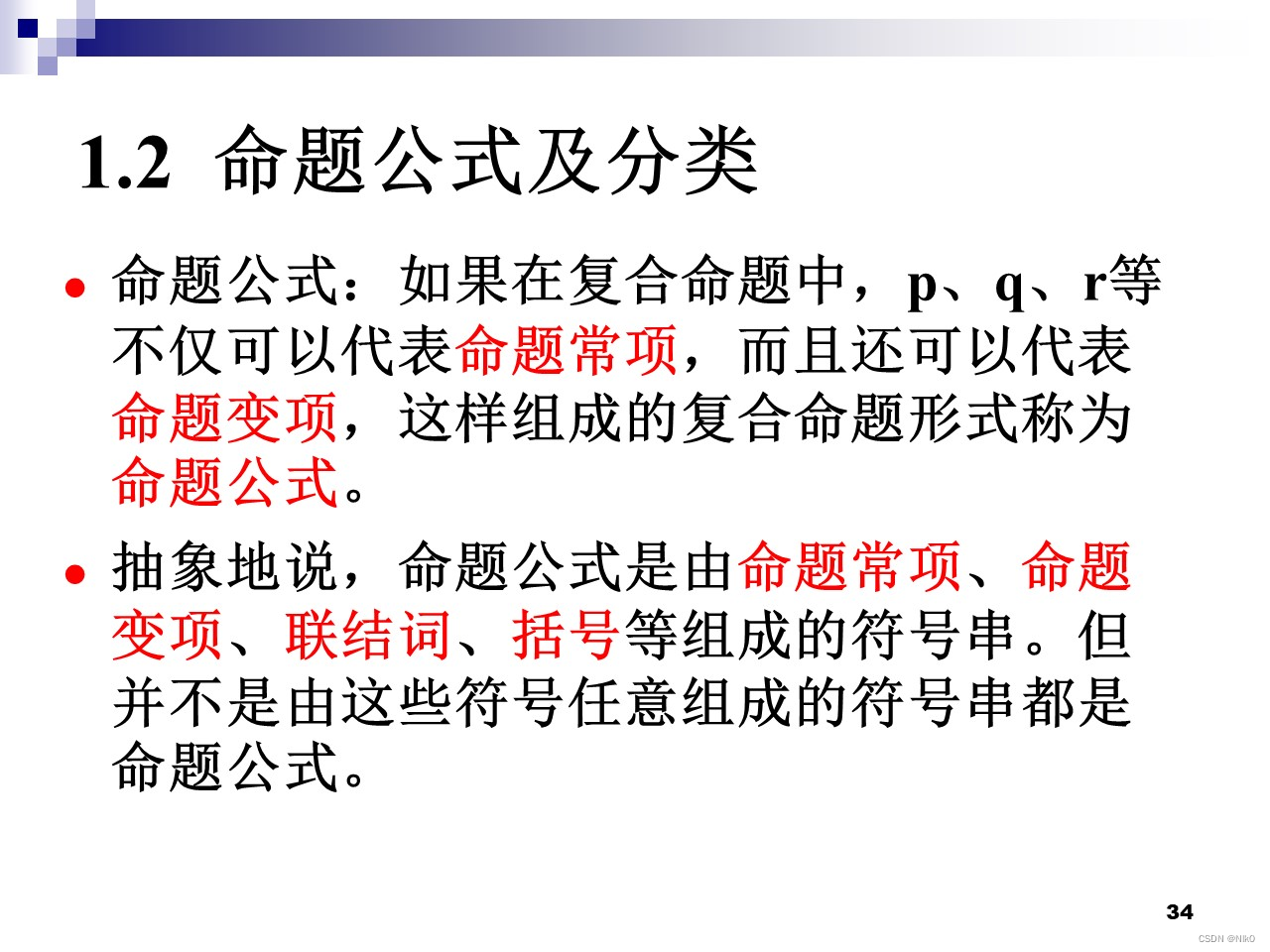 1.2 命题公式及分类

• 命题公式：如果在复合命题中，p、q、r等不仅可以代表命题常项，而且还可以代表命题变项，这样组成的复合命题形式称为命题公式。

• 抽象地说，命题公式是由命题常项、命题变项、联结词、括号等组成的符号串。但并不是由这些符号任意组成的符号串都是命题公式。

34

CSDN @Nik0